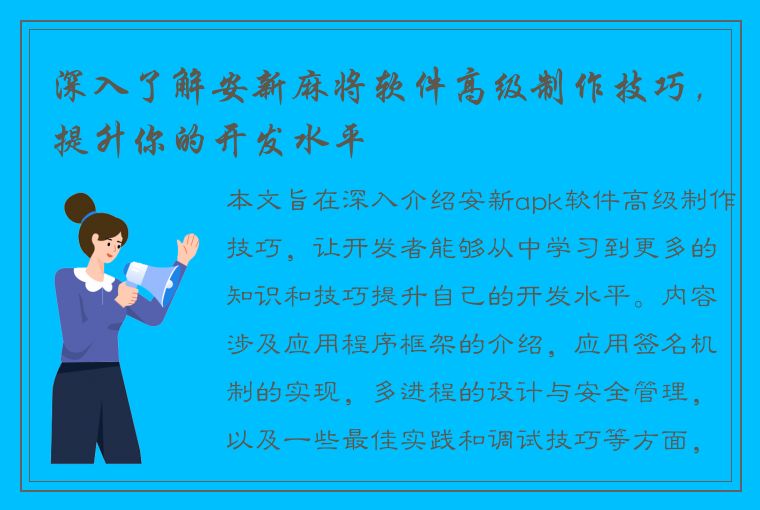 深入了解安新麻将软件高级制作技巧，提升你的开发水平

本文旨在深入介绍安新apk软件高级制作技巧，让开发者能够从中学习到更多的知识和技巧提升自己的开发水平。内容涉及应用程序框架的介绍，应用签名机制的实现，多进程的设计与安全管理，以及一些最佳实践和调试技巧等方面，